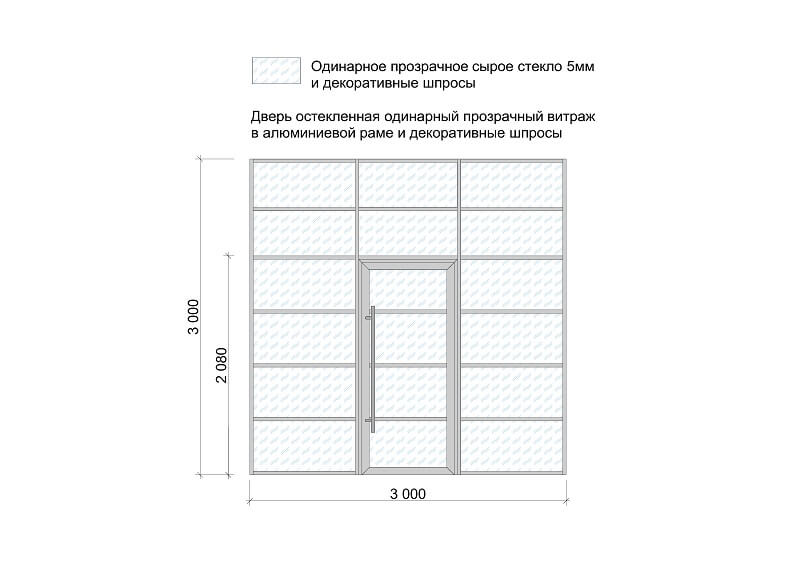 Одинарное прозрачное сырое стекло 5мм и декоративные шпросы

Дверь остекленная одинарный прозрачный витраж в алюминиевой раме и декоративные шпросы

3 000

2 080

3 000